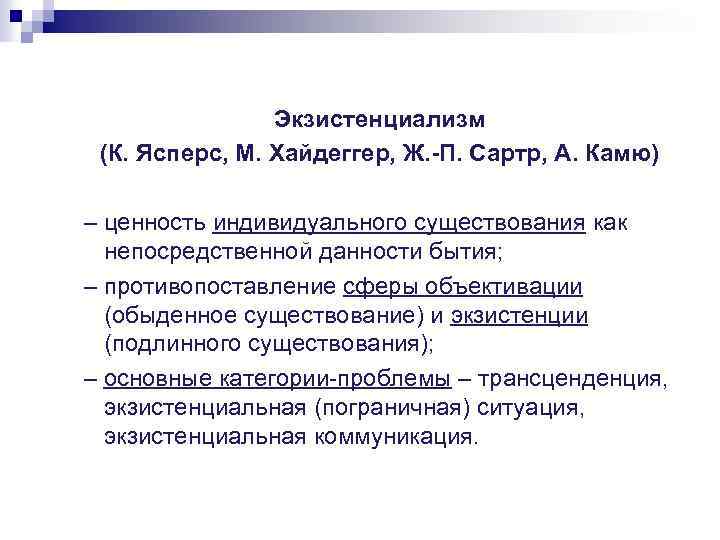 Экзистенциализм
(К. Ясперс, М. Хайдеггер, Ж.-П. Сартр, А. Камю)

– ценность индивидуального существования как непосредственной данности бытия;

– противопоставление сферы объективации (обыденное существование) и экзистенции (подлинного существования);

– основные категории-проблемы – трансценденция, экзистенциальная (пограничная) ситуация, экзистенциальная коммуникация.